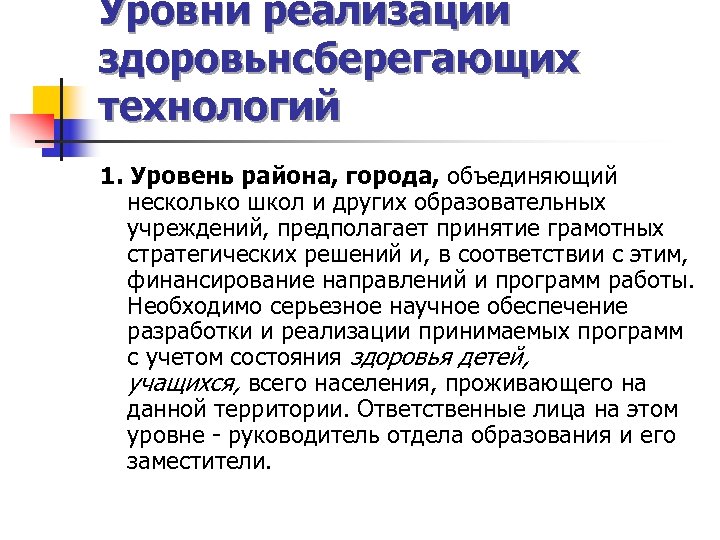 Уровни реализации здоровьнсберегающих технологий

1. Уровень района, города, объединяющий несколько школ и других образовательных учреждений, предполагает принятие грамотных стратегических решений и, в соответствии с этим, финансирование направлений и программ работы. Необходимо серьезное научное обеспечение разработки и реализации принимаемых программ с учетом состояния здоровья детей, учащихся, всего населения, проживающего на данной территории. Ответственные лица на этом уровне - руководитель отдела образования и его заместители.